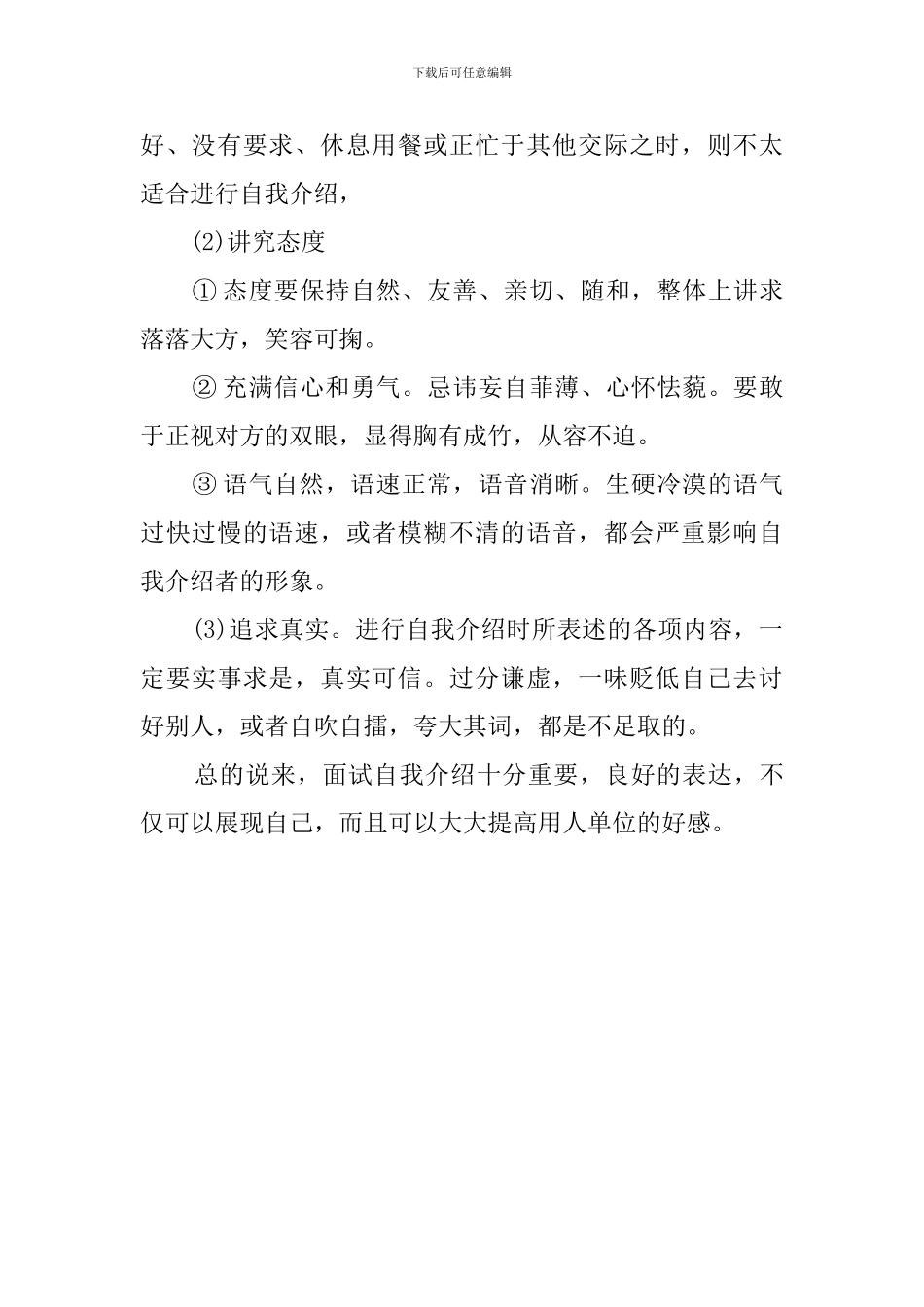 下载后可任意编辑

好、没有要求、休息用餐或正忙于其他交际之时，则不太适合进行自我介绍，

(2)讲究态度

① 态度要保持自然、友善、亲切、随和，整体上讲求落落大方，笑容可掬。

② 充满信心和勇气。忌讳妄自菲薄、心怀怯藐。要敢于正视对方的双眼，显得胸有成竹，从容不迫。

③ 语气自然，语速正常，语音消晰。生硬冷漠的语气过快过慢的语速，或者模糊不清的语音，都会严重影响自我介绍者的形象。

(3)追求真实。进行自我介绍时所表述的各项内容，一定要实事求是，真实可信。过分谦虚，一味贬低自己去讨好别人，或者自吹自擂，夸大其词，都是不足取的。

总的说来，面试自我介绍十分重要，良好的表达，不仅可以展现自己，而且可以大大提高用人单位的好感。